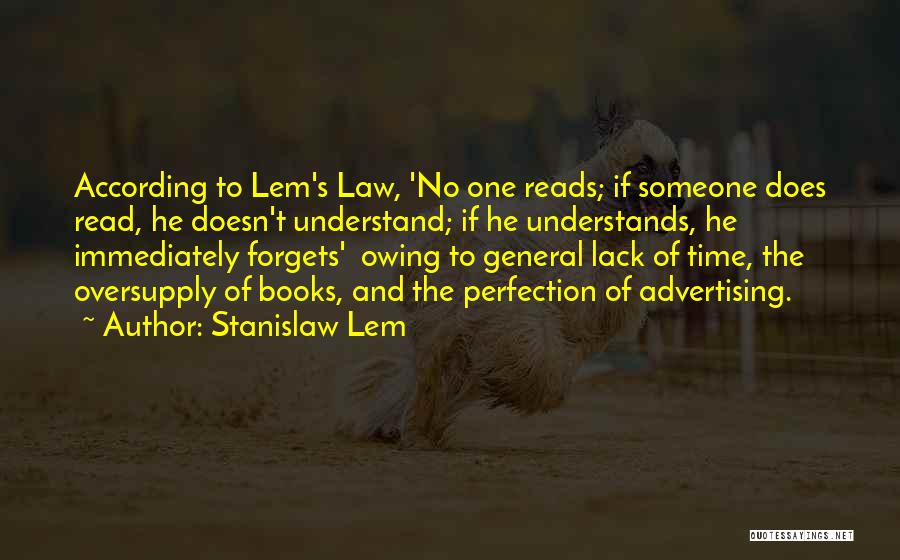 According to Lem's Law, 'No one reads; if someone does read, he doesn't understand; if he understands, he immediately forgets' owing to general lack of time, the oversupply of books, and the perfection of advertising.
~ Author: Stanislaw Lem

QUOTESSAYINGS.NET